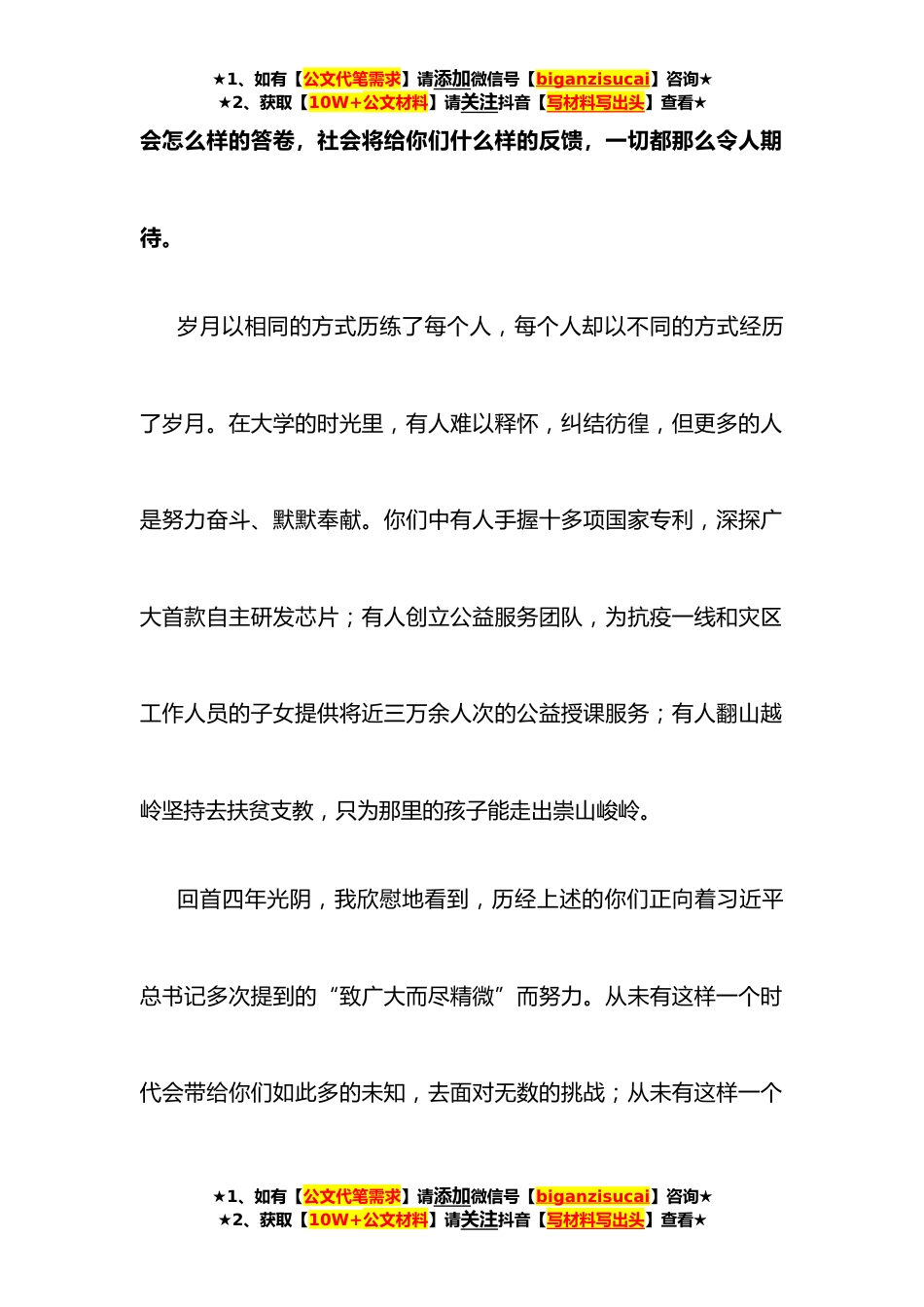 ★1、如有【公文代笔需求】请添加微信号【biganzisucai】咨询★
★2、获取【10W+公文材料】请关注抖音【写材料写出头】查看★

会怎么样的答卷，社会将给你们什么样的反馈，一切都那么令人期待。

岁月以相同的方式历练了每个人，每个人却以不同的方式经历了岁月。在大学的时光里，有人难以释怀，纠结彷徨，但更多的人是努力奋斗、默默奉献。你们中有人手握十多项国家专利，深探广大首款自主研发芯片；有人创立公益服务团队，为抗疫一线和灾区工作人员的子女提供将近三万余人次的公益授课服务；有人翻山越岭坚持去扶贫支教，只为那里的孩子能走出崇山峻岭。

回首四年光阴，我欣慰地看到，历经上述的你们正向着习近平总书记多次提到的“致广大而尽精微”而努力。从未有这样一个时代会带给你们如此多的未知，去面对无数的挑战；从未有这样一个

★1、如有【公文代笔需求】请添加微信号【biganzisucai】咨询★
★2、获取【10W+公文材料】请关注抖音【写材料写出头】查看★